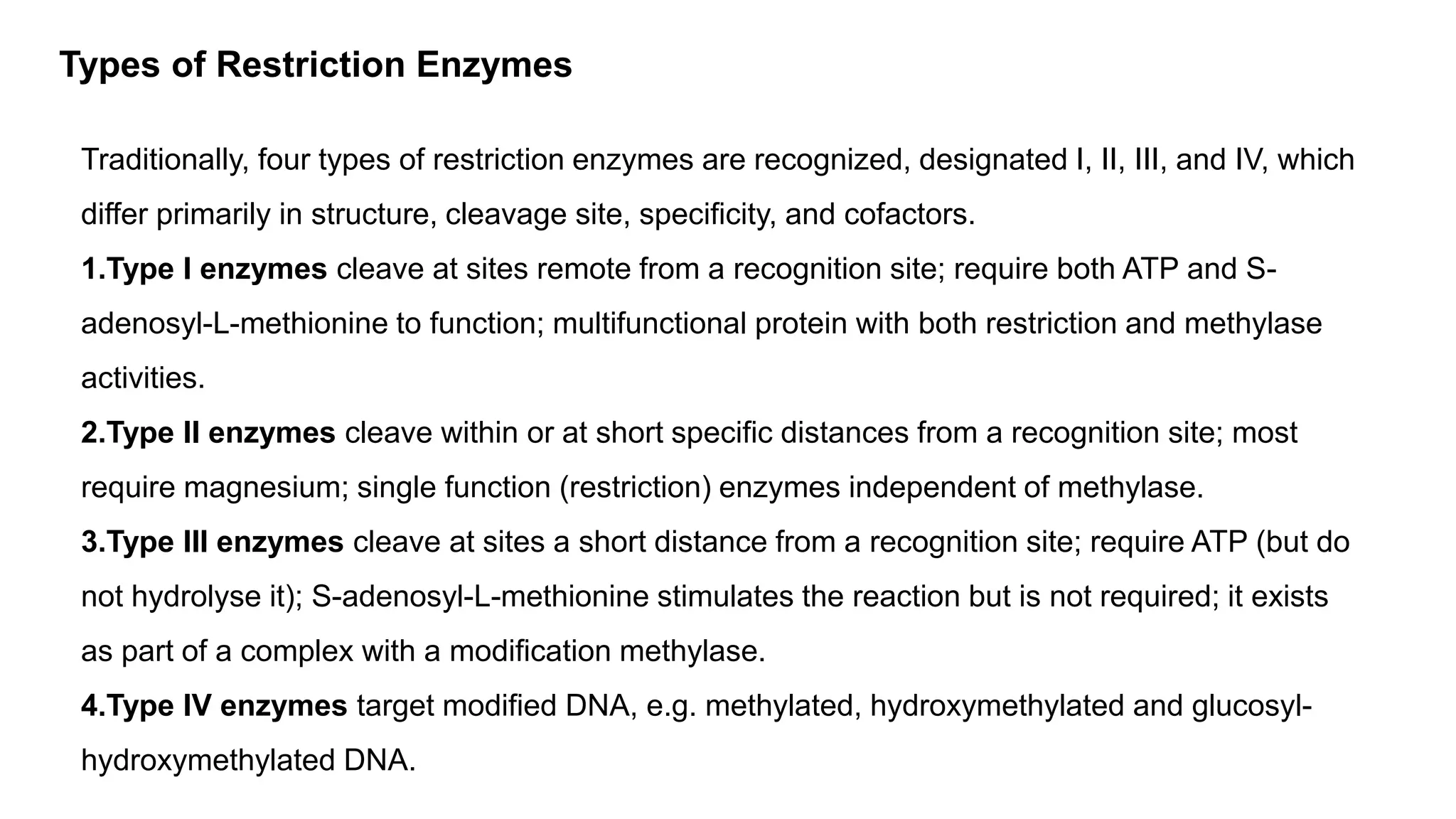 Types of Restriction Enzymes

Traditionally, four types of restriction enzymes are recognized, designated I, II, III, and IV, which differ primarily in structure, cleavage site, specificity, and cofactors.

1.Type I enzymes cleave at sites remote from a recognition site; require both ATP and S-adenosyl-L-methionine to function; multifunctional protein with both restriction and methylase activities.

2.Type II enzymes cleave within or at short specific distances from a recognition site; most require magnesium; single function (restriction) enzymes independent of methylase.

3.Type III enzymes cleave at sites a short distance from a recognition site; require ATP (but do not hydrolyse it); S-adenosyl-L-methionine stimulates the reaction but is not required; it exists as part of a complex with a modification methylase.

4.Type IV enzymes target modified DNA, e.g. methylated, hydroxymethylated and glucosyl-hydroxymethylated DNA.